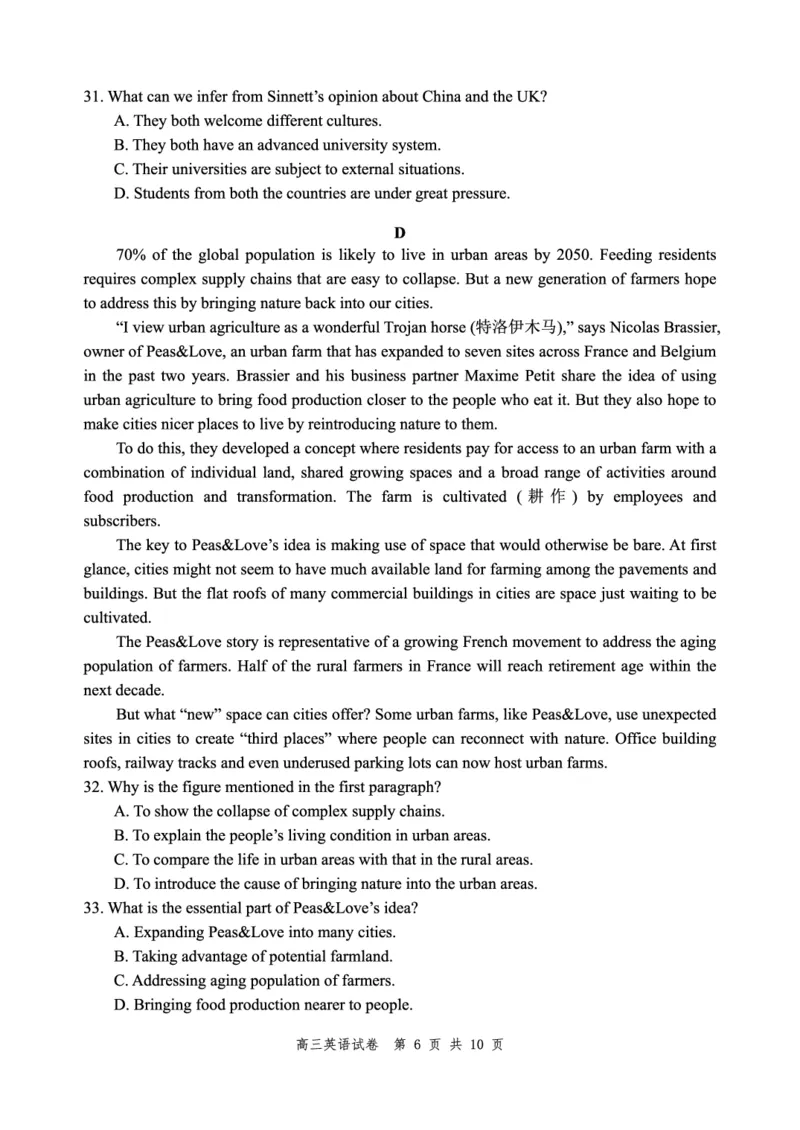 31. What can we infer from Sinnett's opinion about China and the UK?
A. They both welcome different cultures.
B. They both have an advanced university system.
C. Their universities are subject to external situations.
D. Students from both the countries are under great pressure.

D

70% of the global population is likely to live in urban areas by 2050. Feeding residents requires complex supply chains that are easy to collapse. But a new generation of farmers hope to address this by bringing nature back into our cities.

"I view urban agriculture as a wonderful Trojan horse (特洛伊木马)," says Nicolas Brassier, owner of Peas&Love, an urban farm that has expanded to seven sites across France and Belgium in the past two years. Brassier and his business partner Maxime Petit share the idea of using urban agriculture to bring food production closer to the people who eat it. But they also hope to make cities nicer places to live by reintroducing nature to them.

To do this, they developed a concept where residents pay for access to an urban farm with a combination of individual land, shared growing spaces and a broad range of activities around food production and transformation. The farm is cultivated (耕作) by employees and subscribers.

The key to Peas&Love's idea is making use of space that would otherwise be bare. At first glance, cities might not seem to have much available land for farming among the pavements and buildings. But the flat roofs of many commercial buildings in cities are space just waiting to be cultivated.

The Peas&Love story is representative of a growing French movement to address the aging population of farmers. Half of the rural farmers in France will reach retirement age within the next decade.

But what "new" space can cities offer? Some urban farms, like Peas&Love, use unexpected sites in cities to create "third places" where people can reconnect with nature. Office building roofs, railway tracks and even underused parking lots can now host urban farms.

32. Why is the figure mentioned in the first paragraph?
A. To show the collapse of complex supply chains.
B. To explain the people's living condition in urban areas.
C. To compare the life in urban areas with that in the rural areas.
D. To introduce the cause of bringing nature into the urban areas.
33. What is the essential part of Peas&Love's idea?
A. Expanding Peas&Love into many cities.
B. Taking advantage of potential farmland.
C. Addressing aging population of farmers.
D. Bringing food production nearer to people.

高三英语试卷 第 6 页 共 10 页